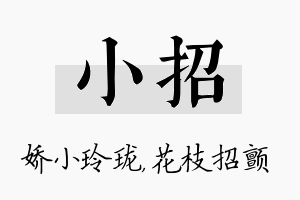 小招

娇小玲珑，花枝招颤